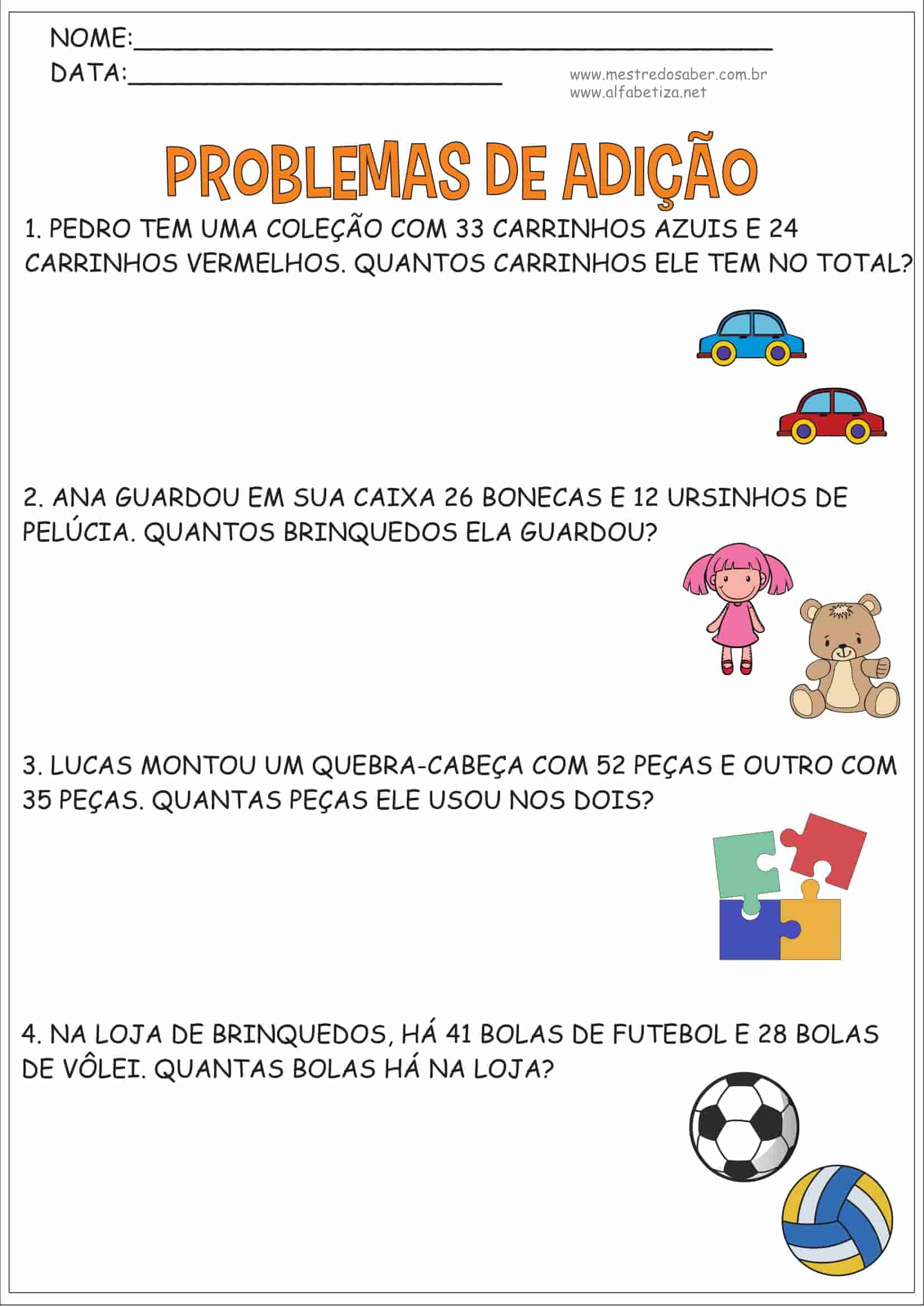 NOME:____
DATA:____

www.mestredosaber.com.br
www.alfabetiza.net

PROBLEMAS DE ADIÇÃO

1. PEDRO TEM UMA COLEÇÃO COM 33 CARRINHOS AZUIS E 24 CARRINHOS VERMELHOS. QUANTOS CARRINHOS ELE TEM NO TOTAL?

2. ANA GUARDOU EM SUA CAIXA 26 BONECAS E 12 URSINHOS DE PELÚCIA. QUANTOS BRINQUEDOS ELA GUARDOU?

3. LUCAS MONTOU UM QUEBRA-CABEÇA COM 52 PEÇAS E OUTRO COM 35 PEÇAS. QUANTAS PEÇAS ELE USOU NOS DOIS?

4. NA LOJA DE BRINQUEDOS, HÁ 41 BOLAS DE FUTEBOL E 28 BOLAS DE VÔLEI. QUANTAS BOLAS HÁ NA LOJA?